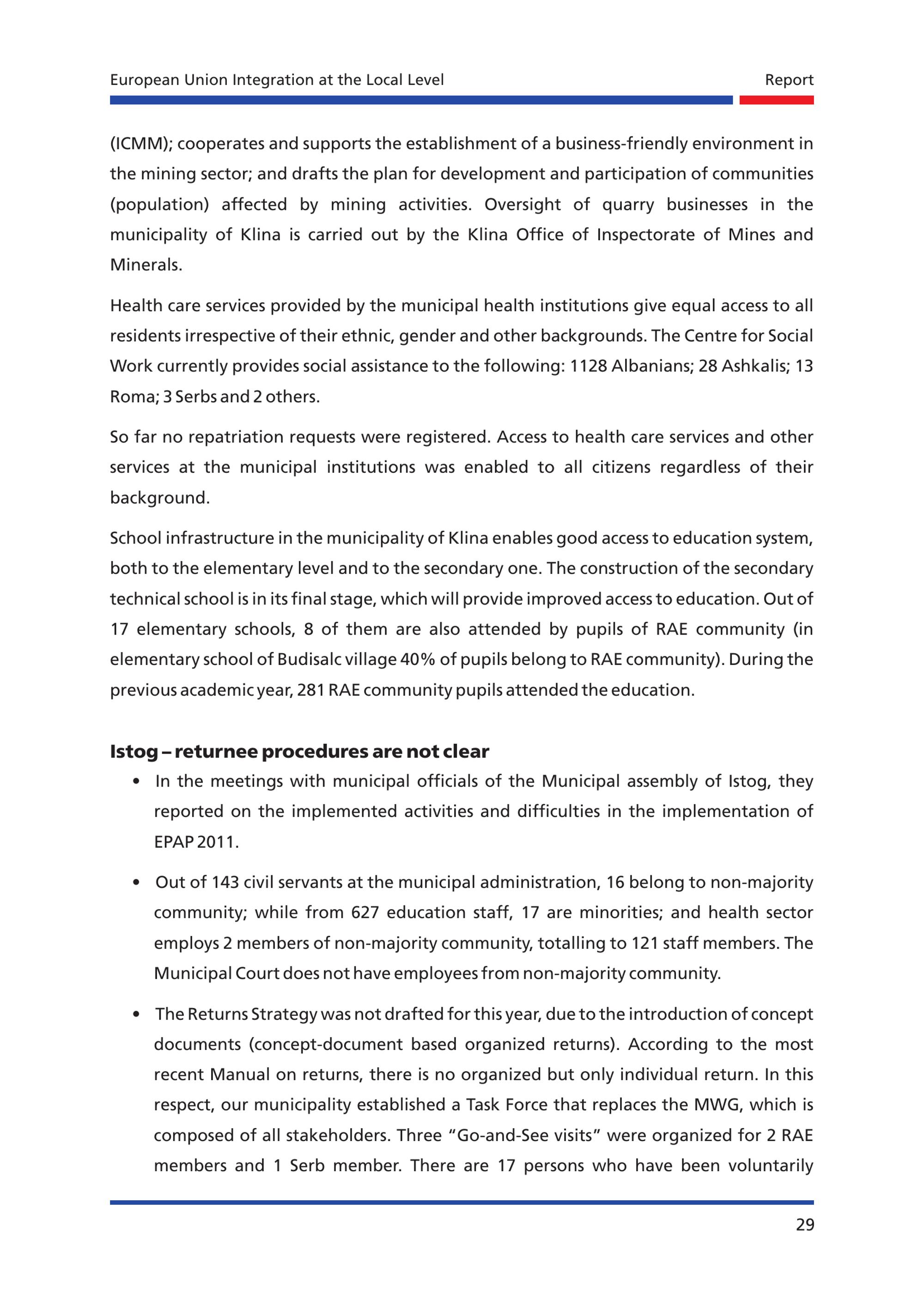 European Union Integration at the Local Level

Report

(ICMM); cooperates and supports the establishment of a business-friendly environment in the mining sector; and drafts the plan for development and participation of communities (population) affected by mining activities. Oversight of quarry businesses in the municipality of Klina is carried out by the Klina Office of Inspectorate of Mines and Minerals.

Health care services provided by the municipal health institutions give equal access to all residents irrespective of their ethnic, gender and other backgrounds. The Centre for Social Work currently provides social assistance to the following: 1128 Albanians; 28 Ashkalis; 13 Roma; 3 Serbs and 2 others.

So far no repatriation requests were registered. Access to health care services and other services at the municipal institutions was enabled to all citizens regardless of their background.

School infrastructure in the municipality of Klina enables good access to education system, both to the elementary level and to the secondary one. The construction of the secondary technical school is in its final stage, which will provide improved access to education. Out of 17 elementary schools, 8 of them are also attended by pupils of RAE community (in elementary school of Budisalc village 40% of pupils belong to RAE community). During the previous academic year, 281 RAE community pupils attended the education.

Istog – returnee procedures are not clear

• In the meetings with municipal officials of the Municipal assembly of Istog, they reported on the implemented activities and difficulties in the implementation of EPAP 2011.

• Out of 143 civil servants at the municipal administration, 16 belong to non-majority community; while from 627 education staff, 17 are minorities; and health sector employs 2 members of non-majority community, totalling to 121 staff members. The Municipal Court does not have employees from non-majority community.

• The Returns Strategy was not drafted for this year, due to the introduction of concept documents (concept-document based organized returns). According to the most recent Manual on returns, there is no organized but only individual return. In this respect, our municipality established a Task Force that replaces the MWG, which is composed of all stakeholders. Three “Go-and-See visits” were organized for 2 RAE members and 1 Serb member. There are 17 persons who have been voluntarily

29